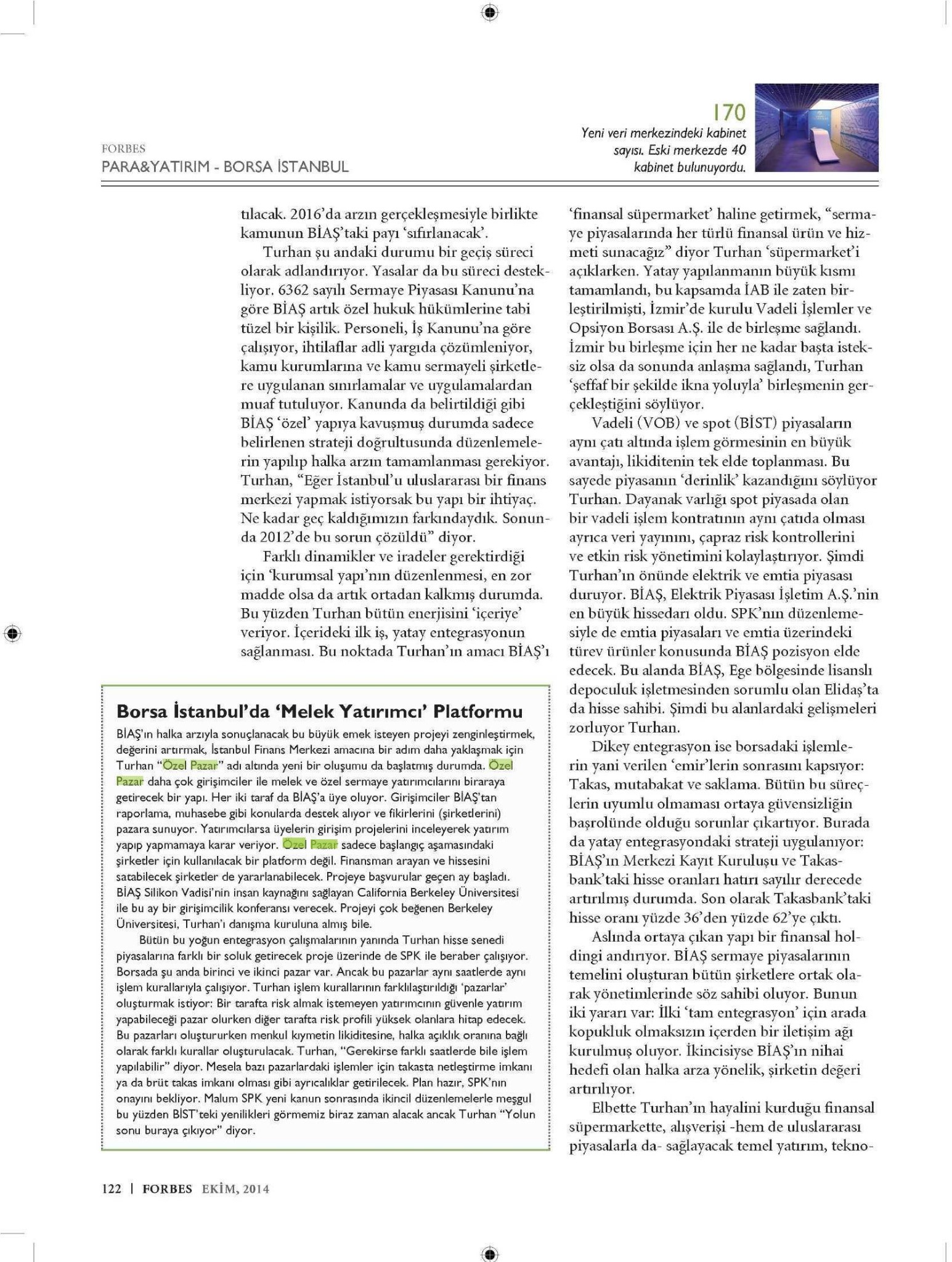 FORBES
PARA&YATIRIM - BORSA İSTANBUL

170
Yeni veri merkezindeki kabinet sayısı. Eski merkezde 40 kabinet bulunuyordu.

tılacak. 2016'da arzın gerçekleşmesiyle birlikte kamunun BİAŞ'taki payı 'sıfırlanacak'.

Turhan şu andaki durumu bir geçiş süreci olarak adlandırıyor. Yasalar da bu süreci destekliyor. 6362 sayılı Sermaye Piyasası Kanunu'na göre BİAŞ artık özel hukuk hükümlerine tabi tüzel bir kişilik. Personeli, İş Kanunu'na göre çalışıyor, ihtilaflar adli yargıda çözümleniyor, kamu kurumlarına ve kamu sermayeli şirketlere uygulanan sınırlamalar ve uygulamalardan muaf tutuluyor. Kanunda da belirtildiği gibi BİAŞ 'özel' yapıya kavuşmuş durumda sadece belirlenen strateji doğrultusunda düzenlemelerin yapılıp halka arzın tamamlanması gerekiyor. Turhan, "Eğer İstanbul'u uluslararası bir finans merkezi yapmak istiyorsak bu yapı bir ihtiyaç. Ne kadar geç kaldığımızın farkındaydık. Sonunda 2012'de bu sorun çözüldü" diyor.

Farklı dinamikler ve iradeler gerektirdiği için 'kurumsal yapı'nın düzenlenmesi, en zor madde olsa da artık ortadan kalkmış durumda. Bu yüzden Turhan bütün enerjisini 'içeriye' veriyor. İçerideki ilk iş, yatay entegrasyonun sağlanması. Bu noktada Turhan'ın amacı BİAŞ'ı

Borsa İstanbul'da 'Melek Yatırımcı' Platformu

BİAŞ'ın halka arzıyla sonuçlanacak bu büyük emek isteyen projeyi zenginleştirmek, değerini artırmak, İstanbul Finans Merkezi amacına bir adım daha yaklaşmak için Turhan "Özel Pazar" adı altında yeni bir oluşumu da başlatmış durumda. Özel Pazar daha çok girişimciler ile melek ve özel sermaye yatırımcılarını biraraya getirecek bir yapı. Her iki taraf da BİAŞ'a üye oluyor. Girişimciler BİAŞ'tan raporlama, muhasebe gibi konularda destek alıyor ve fikirlerini (şirketlerini) pazara sunuyor. Yatırımcılarsa üyelerin girişim projelerini inceleyerek yatırım yapıp yapmamaya karar veriyor. Özel Pazar sadece başlangıç aşamasındaki şirketler için kullanılacak bir platform değil. Finansman arayan ve hissesini satabilecek şirketler de yararlanabilecek. Projeye başvurular geçen ay başladı. BİAŞ Silikon Vadisi'nin insan kaynağını sağlayan California Berkeley Üniversitesi ile bu ay bir girişimcilik konferansı verecek. Projeyi çok beğenen Berkeley Üniversitesi, Turhan'ı danışma kuruluna almış bile.

Bütün bu yoğun entegrasyon çalışmalarının yanında Turhan hisse senedi piyasalarına farklı bir soluk getirecek proje üzerinde de SPK ile beraber çalışıyor. Borsada şu anda birinci ve ikinci pazar var. Ancak bu pazarlar aynı saatlerde aynı işlem kurallarıyla çalışıyor. Turhan işlem kurallarının farklılaştırıldığı 'pazarlar' oluşturmak istiyor: Bir tarafta risk almak istemeyen yatırımcının güvenle yatırım yapabileceği pazar olurken diğer tarafta risk profili yüksek olanlara hitap edecek. Bu pazarları oluştururken menkul kıymetin likiditesine, halka açıklık oranına bağlı olarak farklı kurallar oluşturulacak. Turhan, "Gerekirse farklı saatlerde bile işlem yapılabilir" diyor. Mesela bazı pazarlardaki işlemler için takasta netleştirme imkanı ya da brüt takas imkanı olması gibi ayrıcalıklar getirilecek. Plan hazır, SPK'nın onayını bekliyor. Malum SPK yeni kanun sonrasında ikincil düzenlemelerle meşgul bu yüzden BİST'teki yenilikleri görmemiz biraz zaman alacak ancak Turhan "Yolun sonu buraya çıkıyor" diyor.

'finansal süpermarket' haline getirmek, "sermaye piyasalarında her türlü finansal ürün ve hizmeti sunacağız" diyor Turhan 'süpermarket'i açıklarken. Yatay yapılanmanın büyük kısmı tamamlandı, bu kapsamda İAB ile zaten birleştirilmişti, İzmir'de kurulu Vadeli İşlemler ve Opsiyon Borsası A.Ş. ile de birleşme sağlandı. İzmir bu birleşme için her ne kadar başta isteksiz olsa da sonunda anlaşma sağlandı, Turhan 'şeffaf bir şekilde ikna yoluyla' birleşmenin gerçekleştiğini söylüyor.

Vadeli (VOB) ve spot (BİST) piyasaların aynı çatı altında işlem görmesinin en büyük avantajı, likiditenin tek elde toplanması. Bu sayede piyasanın 'derinlik' kazandığını söylüyor Turhan. Dayanak varlığı spot piyasada olan bir vadeli işlem kontratının aynı çatıda olması ayrıca veri yayınını, çapraz risk kontrollerini ve etkin risk yönetimini kolaylaştırıyor. Şimdi Turhan'ın önünde elektrik ve emtia piyasası duruyor. BİAŞ, Elektrik Piyasası İşletim A.Ş.'nin en büyük hissedarı oldu. SPK'nın düzenlemesiyle de emtia piyasaları ve emtia üzerindeki türev ürünler konusunda BİAŞ pozisyon elde edecek. Bu alanda BİAŞ, Ege bölgesinde lisanslı depoculuk işletmesinden sorumlu olan Elidaş'ta da hisse sahibi. Şimdi bu alanlardaki gelişmeleri zorluyor Turhan.

Dikey entegrasyon ise borsadaki işlemlerin yani verilen 'emir'lerin sonrasını kapsıyor: Takas, mutabakat ve saklama. Bütün bu süreçlerin uyumlu olmaması ortaya güvensizliğin başrolünde olduğu sorunlar çıkartıyor. Burada da yatay entegrasyondaki strateji uygulanıyor: BİAŞ'ın Merkezi Kayıt Kuruluşu ve Takasbank'taki hisse oranları hatırı sayılır derecede artırılmış durumda. Son olarak Takasbank'taki hisse oranı yüzde 36'den yüzde 62'ye çıktı.

Aslında ortaya çıkan yapı bir finansal holdingi andırıyor. BİAŞ sermaye piyasalarının temelini oluşturan bütün şirketlere ortak olarak yönetimlerinde söz sahibi oluyor. Bunun iki yararı var: İlki 'tam entegrasyon' için arada kopukluk olmaksızın içerden bir iletişim ağı kurulmuş oluyor. İkincisiyse BİAŞ'ın nihai hedefi olan halka arza yönelik, şirketin değeri artırılıyor.

Elbette Turhan'ın hayalini kurduğu finansal süpermarkette, alışverişi -hem de uluslararası piyasalarla da- sağlayacak temel yatırım, tekno-

122 | FORBES EKİM, 2014